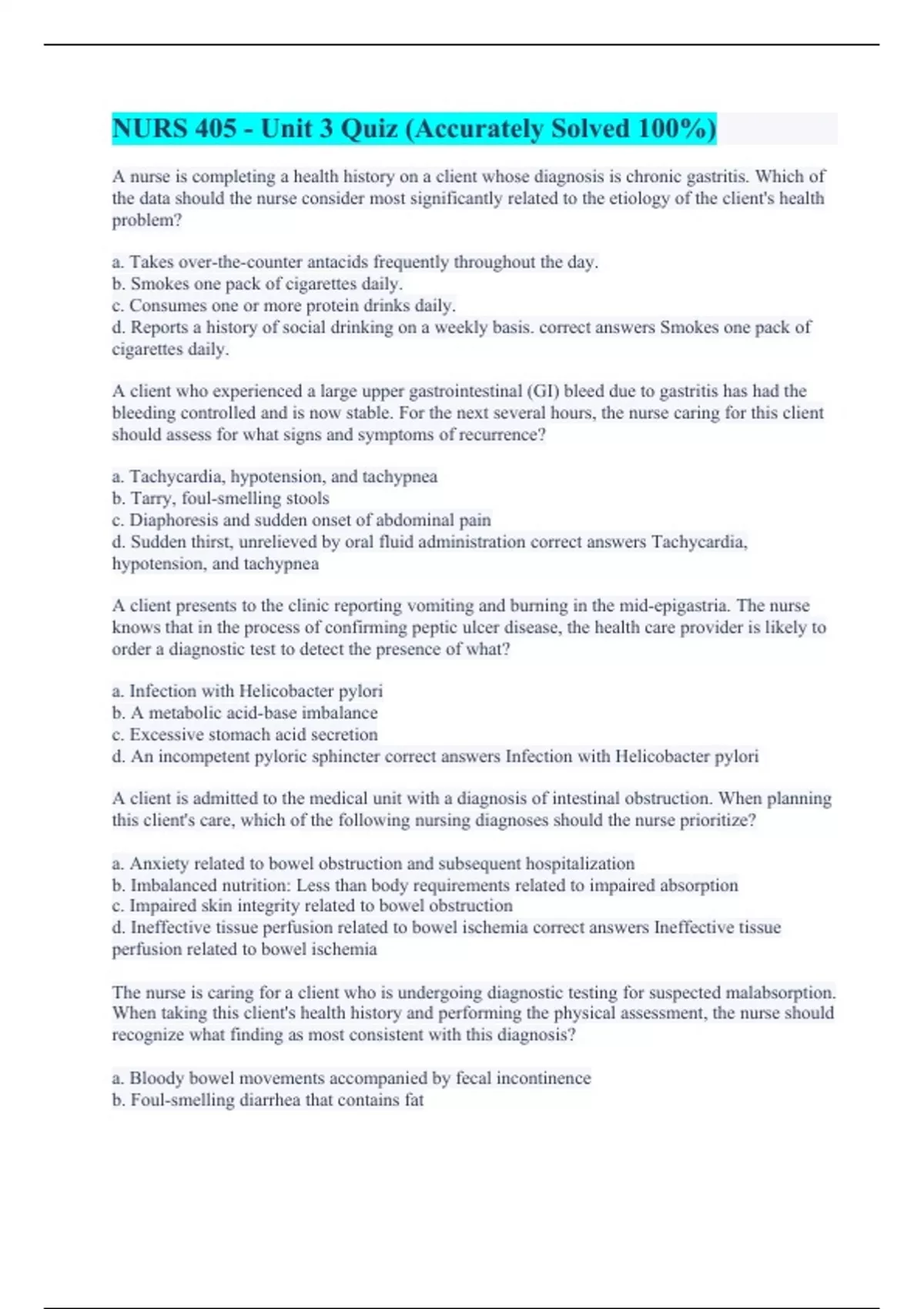 NURS 405 - Unit 3 Quiz (Accurately Solved 100%)

A nurse is completing a health history on a client whose diagnosis is chronic gastritis. Which of the data should the nurse consider most significantly related to the etiology of the client's health problem?

a. Takes over-the-counter antacids frequently throughout the day.
b. Smokes one pack of cigarettes daily.
c. Consumes one or more protein drinks daily.
d. Reports a history of social drinking on a weekly basis. correct answers Smokes one pack of cigarettes daily.

A client who experienced a large upper gastrointestinal (GI) bleed due to gastritis has had the bleeding controlled and is now stable. For the next several hours, the nurse caring for this client should assess for what signs and symptoms of recurrence?

a. Tachycardia, hypotension, and tachypnea
b. Tarry, foul-smelling stools
c. Diaphoresis and sudden onset of abdominal pain
d. Sudden thirst, unrelieved by oral fluid administration correct answers Tachycardia, hypotension, and tachypnea

A client presents to the clinic reporting vomiting and burning in the mid-epigastria. The nurse knows that in the process of confirming peptic ulcer disease, the health care provider is likely to order a diagnostic test to detect the presence of what?

a. Infection with Helicobacter pylori
b. A metabolic acid-base imbalance
c. Excessive stomach acid secretion
d. An incompetent pyloric sphincter correct answers Infection with Helicobacter pylori

A client is admitted to the medical unit with a diagnosis of intestinal obstruction. When planning this client's care, which of the following nursing diagnoses should the nurse prioritize?

a. Anxiety related to bowel obstruction and subsequent hospitalization
b. Imbalanced nutrition: Less than body requirements related to impaired absorption
c. Impaired skin integrity related to bowel obstruction
d. Ineffective tissue perfusion related to bowel ischemia correct answers Ineffective tissue perfusion related to bowel ischemia

The nurse is caring for a client who is undergoing diagnostic testing for suspected malabsorption. When taking this client's health history and performing the physical assessment, the nurse should recognize what finding as most consistent with this diagnosis?

a. Bloody bowel movements accompanied by fecal incontinence
b. Foul-smelling diarrhea that contains fat